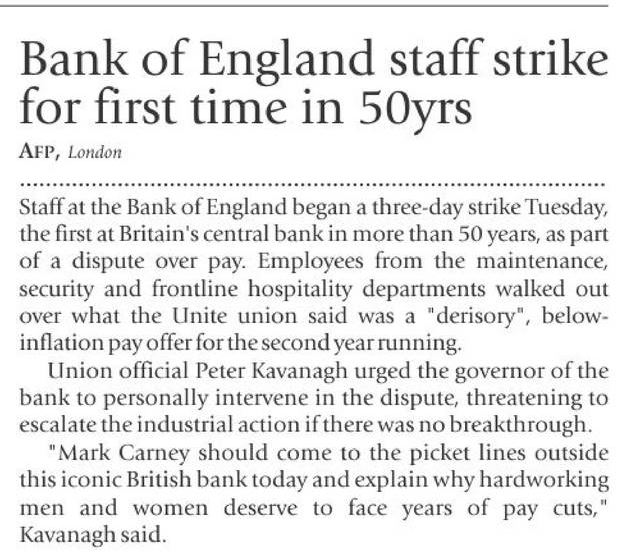 Bank of England staff strike for first time in 50yrs

AFP, London

Staff at the Bank of England began a three-day strike Tuesday, the first at Britain's central bank in more than 50 years, as part of a dispute over pay. Employees from the maintenance, security and frontline hospitality departments walked out over what the Unite union said was a "derisory", below-inflation pay offer for the second year running.

Union official Peter Kavanagh urged the governor of the bank to personally intervene in the dispute, threatening to escalate the industrial action if there was no breakthrough.

"Mark Carney should come to the picket lines outside this iconic British bank today and explain why hardworking men and women deserve to face years of pay cuts," Kavanagh said.